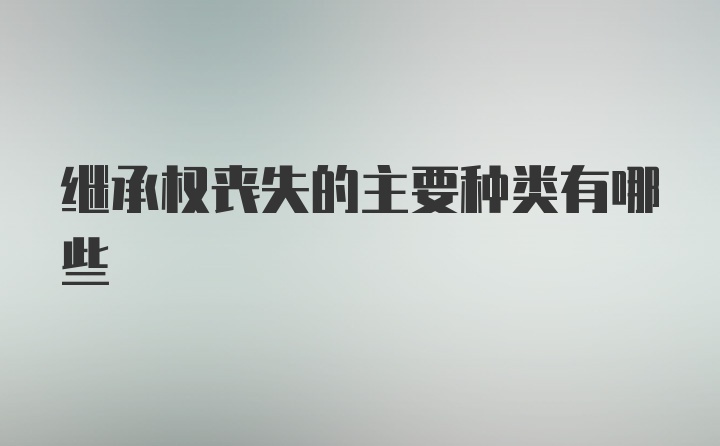 继承权丧失的主要种类有哪些